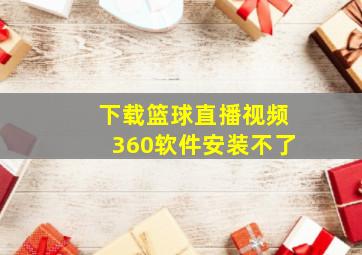 下载篮球直播视频
360软件安装不了